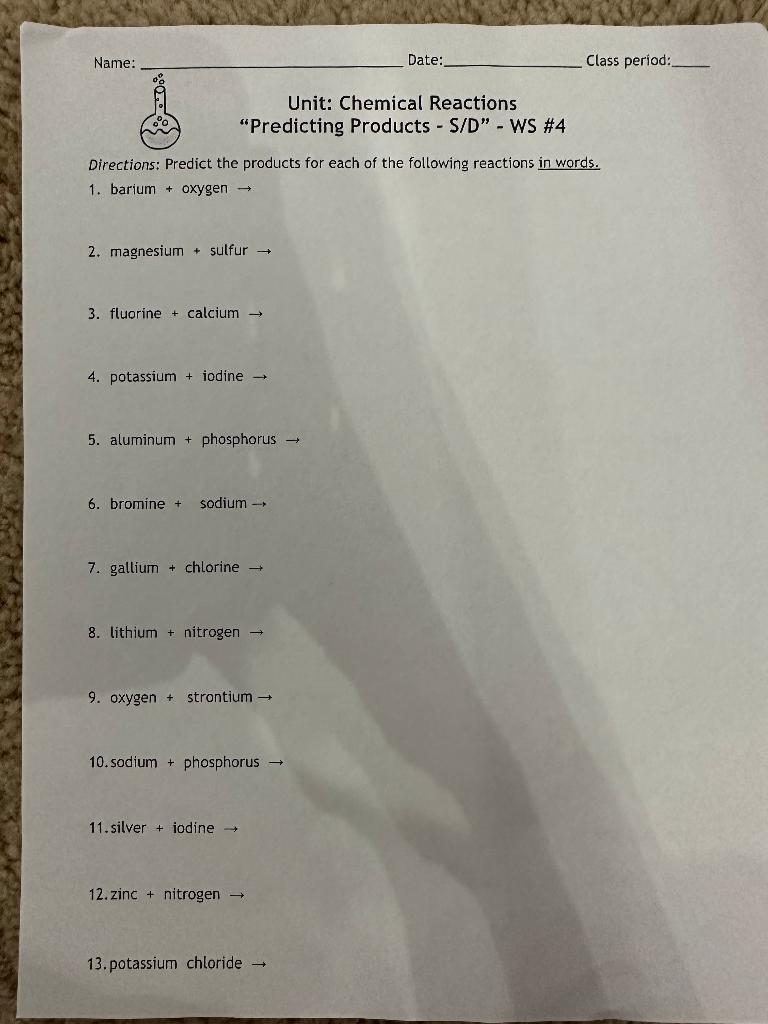 Name: ____ Date: ____ Class period: ____

Unit: Chemical Reactions
"Predicting Products - S/D" - WS #4

Directions: Predict the products for each of the following reactions in words.

1. barium + oxygen →

2. magnesium + sulfur →

3. fluorine + calcium →

4. potassium + iodine →

5. aluminum + phosphorus →

6. bromine + sodium →

7. gallium + chlorine →

8. lithium + nitrogen →

9. oxygen + strontium →

10. sodium + phosphorus →

11. silver + iodine →

12. zinc + nitrogen →

13. potassium chloride →